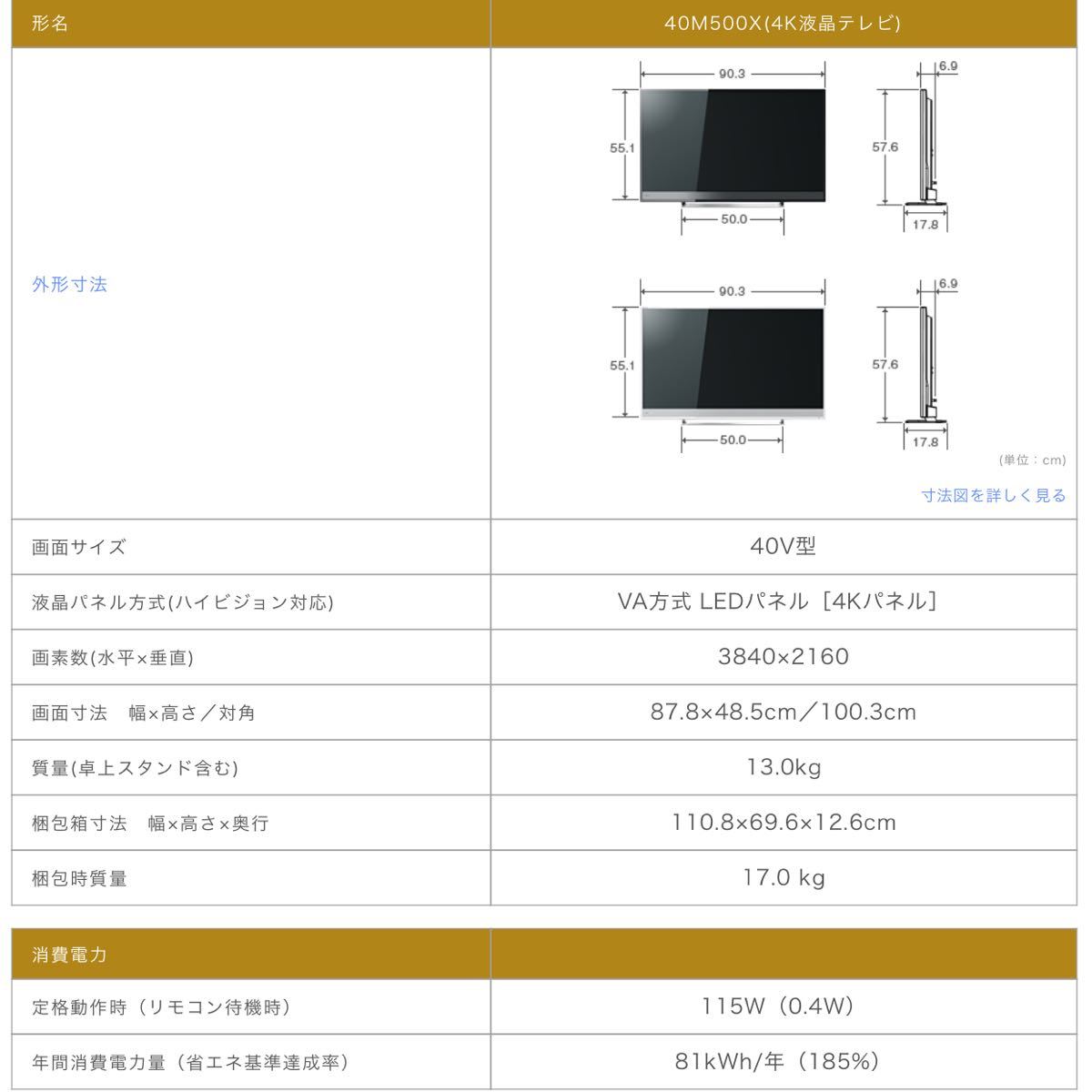 | 形名 | 40M500X(4K液晶テレビ) |
|---|---|
| 外形寸法 | 90.3 6.9 55.1 57.6 50.0 17.8 90.3 6.9 55.1 57.6 50.0 17.8 (単位：cm) 寸法図を詳しく見る |
| 画面サイズ | 40V型 |
| 液晶パネル方式(ハイビジョン対応) | VA方式 LEDパネル［4Kパネル］ |
| 画素数(水平×垂直) | 3840×2160 |
| 画面寸法　幅×高さ／対角 | 87.8×48.5cm／100.3cm |
| 質量(卓上スタンド含む) | 13.0kg |
| 梱包箱寸法　幅×高さ×奥行 | 110.8×69.6×12.6cm |
| 梱包時質量 | 17.0 kg |

| 消費電力 | |
|---|---|
| 定格動作時（リモコン待機時） | 115W（0.4W） |
| 年間消費電力量（省エネ基準達成率） | 81kWh/年（185%） |